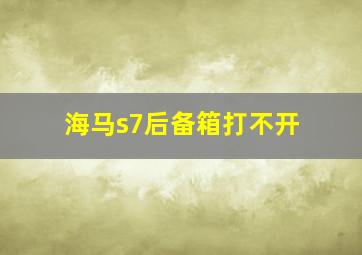 海马s7后备箱打不开